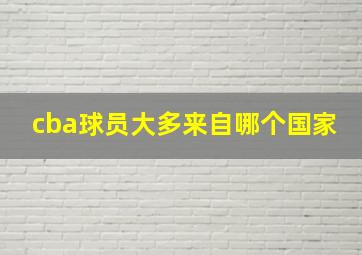 cba球员大多来自哪个国家